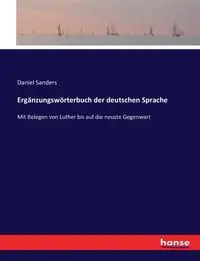 Daniel Sanders

Ergänzungswörterbuch der deutschen Sprache

Mit Belegen von Luther bis auf die neuste Gegenwart

hanse